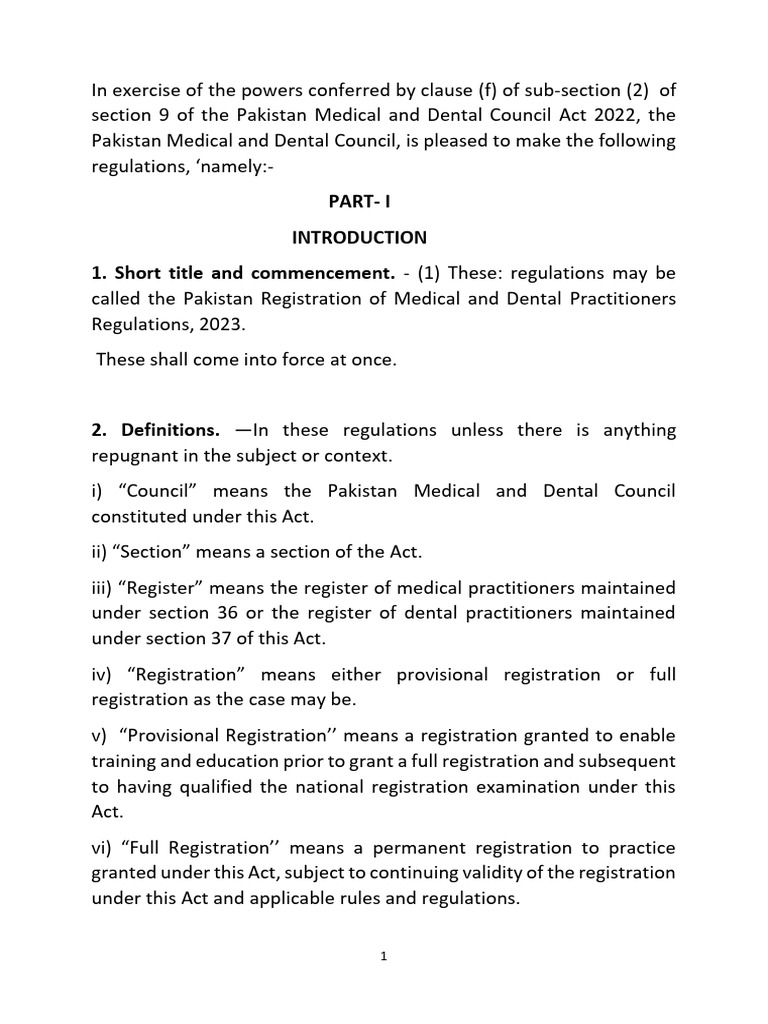 In exercise of the powers conferred by clause (f) of sub-section (2) of section 9 of the Pakistan Medical and Dental Council Act 2022, the Pakistan Medical and Dental Council, is pleased to make the following regulations, ‘namely:-

PART- I

INTRODUCTION

1. Short title and commencement. - (1) These: regulations may be called the Pakistan Registration of Medical and Dental Practitioners Regulations, 2023.

These shall come into force at once.

2. Definitions. —In these regulations unless there is anything repugnant in the subject or context.

i) “Council” means the Pakistan Medical and Dental Council constituted under this Act.

ii) “Section” means a section of the Act.

iii) “Register” means the register of medical practitioners maintained under section 36 or the register of dental practitioners maintained under section 37 of this Act.

iv) “Registration” means either provisional registration or full registration as the case may be.

v) “Provisional Registration’’ means a registration granted to enable training and education prior to grant a full registration and subsequent to having qualified the national registration examination under this Act.

vi) “Full Registration’’ means a permanent registration to practice granted under this Act, subject to continuing validity of the registration under this Act and applicable rules and regulations.

1